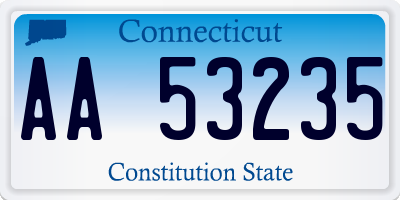 Connecticut

AA 53235

Constitution State